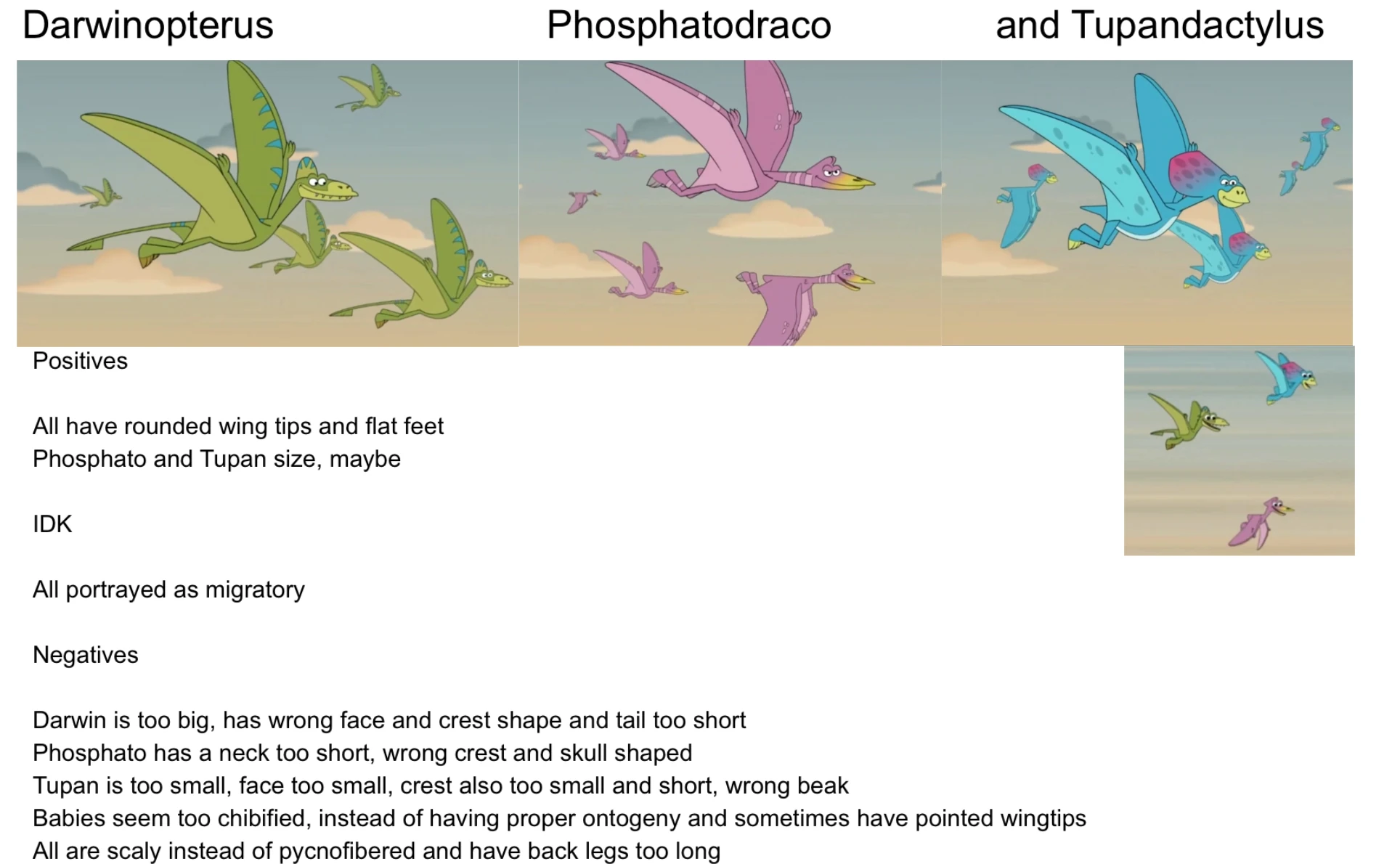 Darwinopterus Phosphatodraco and Tupandactylus

Positives

All have rounded wing tips and flat feet
Phosphato and Tupan size, maybe

IDK

All portrayed as migratory

Negatives

Darwin is too big, has wrong face and crest shape and tail too short
Phosphato has a neck too short, wrong crest and skull shaped
Tupan is too small, face too small, crest also too small and short, wrong beak
Babies seem too chibified, instead of having proper ontogeny and sometimes have pointed wingtips
All are scaly instead of pycnofibered and have back legs too long